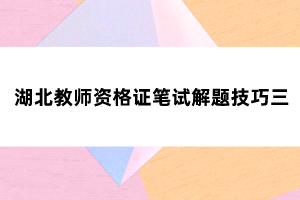 湖北教师资格证笔试解题技巧三